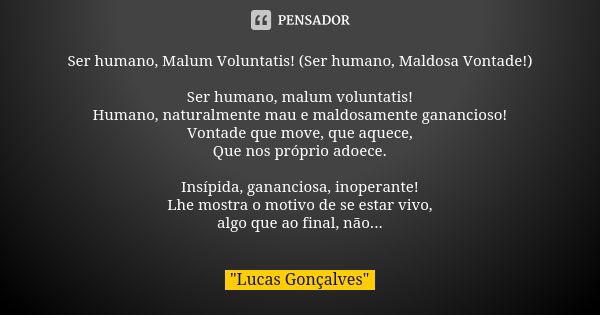 PENSADOR

Ser humano, Malum Voluntatis! (Ser humano, Maldosa Vontade!)

Ser humano, malum voluntatis!
Humano, naturalmente mau e maldosamente ganancioso!
Vontade que move, que aquece,
Que nos próprio adoece.

Insípida, gananciosa, inoperante!
Lhe mostra o motivo de se estar vivo,
algo que ao final, não...

"Lucas Gonçalves"